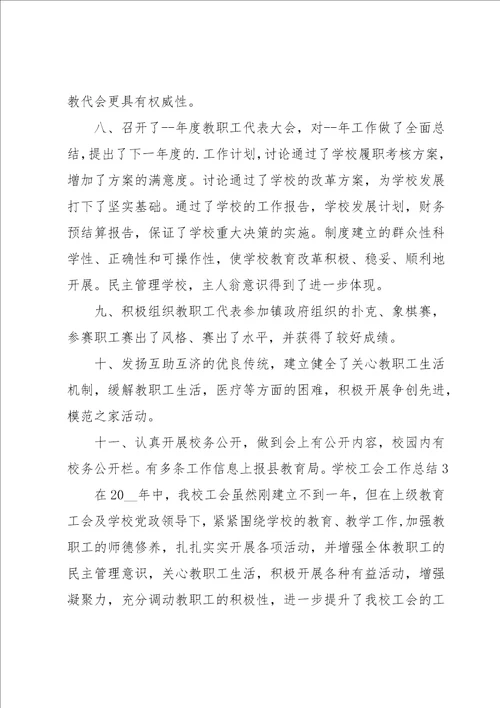 教代会更具有权威性。

八、召开了--年度教职工代表大会，对--年工作做了全面总结，提出了下一年度的.工作计划，讨论通过了学校履职考核方案，增加了方案的满意度。讨论通过了学校的改革方案，为学校发展打下了坚实基础。通过了学校的工作报告，学校发展计划，财务预结算报告，保证了学校重大决策的实施。制度建立的群众性科学性、正确性和可操作性，使学校教育改革积极、稳妥、顺利地开展。民主管理学校，主人翁意识得到了进一步体现。

九、积极组织教职工代表参加镇政府组织的扑克、象棋赛，参赛职工赛出了风格、赛出了水平，并获得了较好成绩。

十、发扬互助互济的优良传统，建立健全了关心教职工生活机制，缓解教职工生活，医疗等方面的困难，积极开展争创先进，模范之家活动。

十一、认真开展校务公开，做到会上有公开内容，校园内有校务公开栏。有多条工作信息上报县教育局。学校工会工作总结3

在20__年中，我校工会虽然刚建立不到一年，但在上级教育工会及学校党政领导下，紧紧围绕学校的教育、教学工作，加强教职工的师德修养，扎扎实实开展各项活动，并增强全体教职工的民主管理意识，关心教职工生活，积极开展各种有益活动，增强凝聚力，充分调动教职工的积极性，进一步提升了我校工会的工